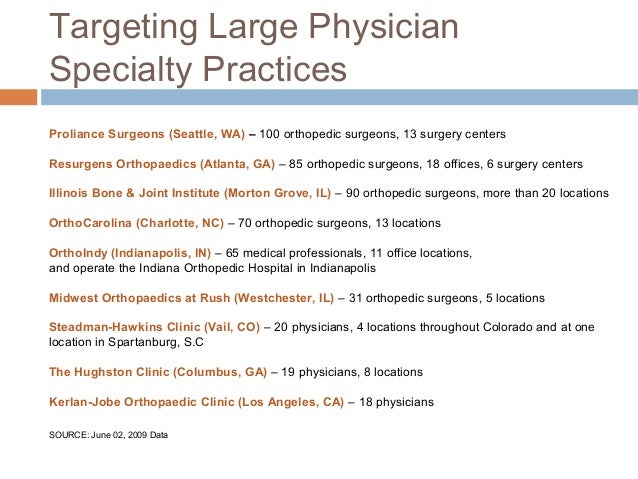 Targeting Large Physician Specialty Practices

Proliance Surgeons (Seattle, WA) – 100 orthopedic surgeons, 13 surgery centers

Resurgens Orthopaedics (Atlanta, GA) – 85 orthopedic surgeons, 18 offices, 6 surgery centers

Illinois Bone & Joint Institute (Morton Grove, IL) – 90 orthopedic surgeons, more than 20 locations

OrthoCarolina (Charlotte, NC) – 70 orthopedic surgeons, 13 locations

OrthoIndy (Indianapolis, IN) – 65 medical professionals, 11 office locations, and operate the Indiana Orthopedic Hospital in Indianapolis

Midwest Orthopaedics at Rush (Westchester, IL) – 31 orthopedic surgeons, 5 locations

Steadman-Hawkins Clinic (Vail, CO) – 20 physicians, 4 locations throughout Colorado and at one location in Spartanburg, S.C

The Hughston Clinic (Columbus, GA) – 19 physicians, 8 locations

Kerlan-Jobe Orthopaedic Clinic (Los Angeles, CA) – 18 physicians

SOURCE: June 02, 2009 Data